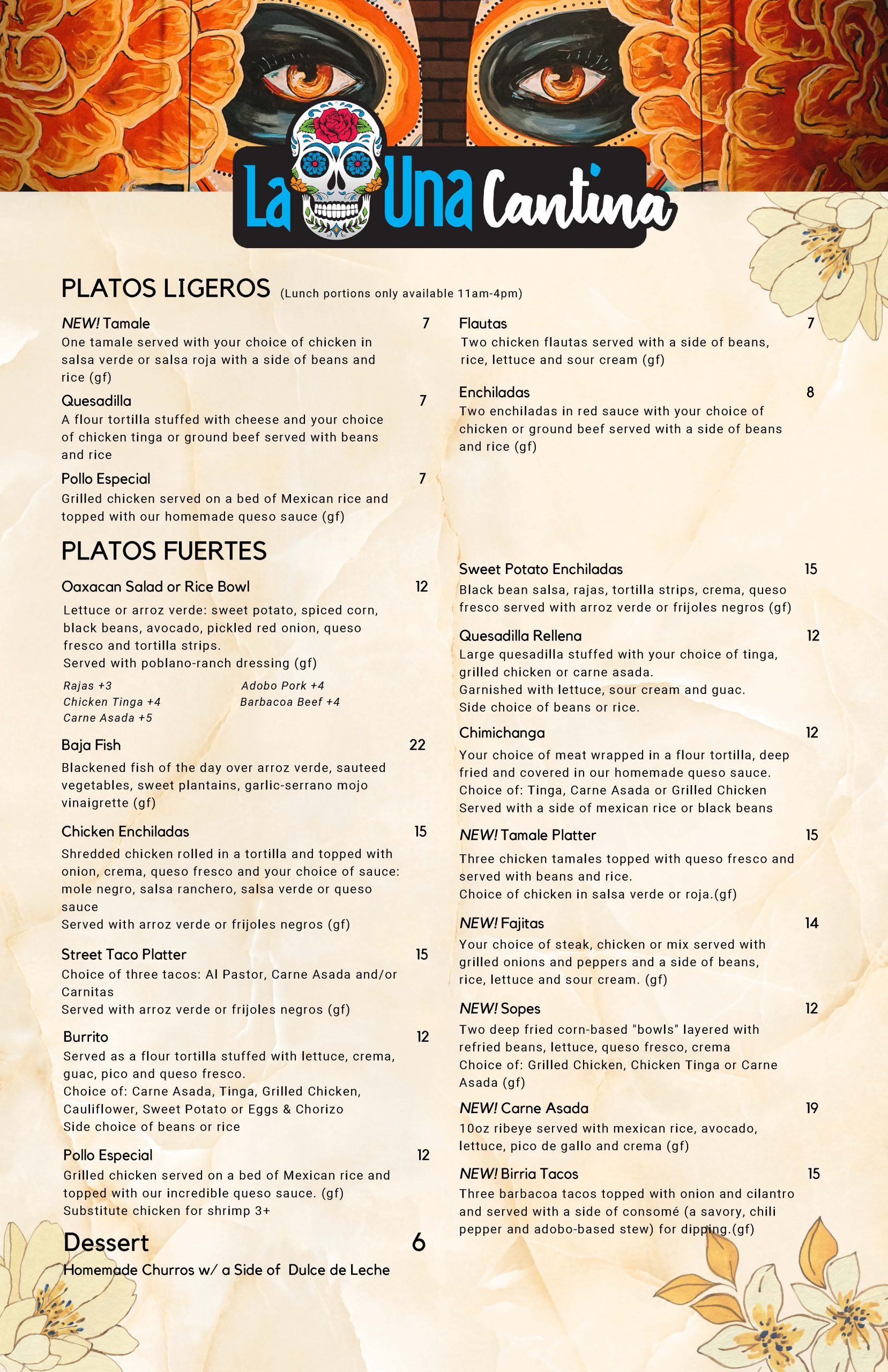 La Una Cantina

PLATOS LIGEROS (Lunch portions only available 11am-4pm)

NEW! Tamale 7
One tamale served with your choice of chicken in salsa verde or salsa roja with a side of beans and rice (gf)

Quesadilla 7
A flour tortilla stuffed with cheese and your choice of chicken tinga or ground beef served with beans and rice

Pollo Especial 7
Grilled chicken served on a bed of Mexican rice and topped with our homemade queso sauce (gf)

Flautas 7
Two chicken flautas served with a side of beans, rice, lettuce and sour cream (gf)

Enchiladas 8
Two enchiladas in red sauce with your choice of chicken or ground beef served with a side of beans and rice (gf)

PLATOS FUERTES

Oaxacan Salad or Rice Bowl 12
Lettuce or arroz verde: sweet potato, spiced corn, black beans, avocado, pickled red onion, queso fresco and tortilla strips.
Served with poblano-ranch dressing (gf)
Rajas +3
Chicken Tinga +4
Carne Asada +5
Adobo Pork +4
Barbacoa Beef +4

Baja Fish 22
Blackened fish of the day over arroz verde, sauteed vegetables, sweet plantains, garlic-serrano mojo vinaigrette (gf)

Chicken Enchiladas 15
Shredded chicken rolled in a tortilla and topped with onion, crema, queso fresco and your choice of sauce: mole negro, salsa ranchero, salsa verde or queso sauce
Served with arroz verde or frijoles negros (gf)

Street Taco Platter 15
Choice of three tacos: Al Pastor, Carne Asada and/or Carnitas
Served with arroz verde or frijoles negros (gf)

Burrito 12
Served as a flour tortilla stuffed with lettuce, crema, guac, pico and queso fresco.
Choice of: Carne Asada, Tinga, Grilled Chicken, Cauliflower, Sweet Potato or Eggs & Chorizo
Side choice of beans or rice

Pollo Especial 12
Grilled chicken served on a bed of Mexican rice and topped with our incredible queso sauce. (gf)
Substitute chicken for shrimp 3+

Dessert 6
Homemade Churros w/ a Side of Dulce de Leche

Sweet Potato Enchiladas 15
Black bean salsa, rajas, tortilla strips, crema, queso fresco served with arroz verde or frijoles negros (gf)

Quesadilla Rellena 12
Large quesadilla stuffed with your choice of tinga, grilled chicken or carne asada.
Garnished with lettuce, sour cream and guac.
Side choice of beans or rice.

Chimichanga 12
Your choice of meat wrapped in a flour tortilla, deep fried and covered in our homemade queso sauce.
Choice of: Tinga, Carne Asada or Grilled Chicken
Served with a side of mexican rice or black beans

NEW! Tamale Platter 15
Three chicken tamales topped with queso fresco and served with beans and rice.
Choice of chicken in salsa verde or roja.(gf)

NEW! Fajitas 14
Your choice of steak, chicken or mix served with grilled onions and peppers and a side of beans, rice, lettuce and sour cream. (gf)

NEW! Sopes 12
Two deep fried corn-based "bowls" layered with refried beans, lettuce, queso fresco, crema
Choice of: Grilled Chicken, Chicken Tinga or Carne Asada (gf)

NEW! Carne Asada 19
10oz ribeye served with mexican rice, avocado, lettuce, pico de gallo and crema (gf)

NEW! Birria Tacos 15
Three barbacoa tacos topped with onion and cilantro and served with a side of consomé (a savory, chili pepper and adobo-based stew) for dipping.(gf)